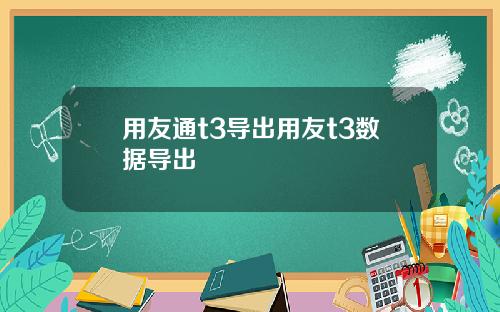 用友通t3导出用友t3数据导出